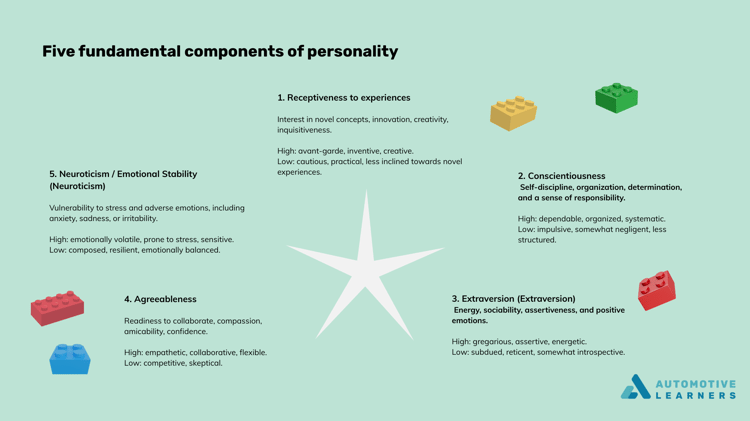 Five fundamental components of personality

1. Receptiveness to experiences

Interest in novel concepts, innovation, creativity, inquisitiveness.

High: avant-garde, inventive, creative.
Low: cautious, practical, less inclined towards novel experiences.

2. Conscientiousness

Self-discipline, organization, determination, and a sense of responsibility.

High: dependable, organized, systematic.
Low: impulsive, somewhat negligent, less structured.

3. Extraversion (Extraversion)

Energy, sociability, assertiveness, and positive emotions.

High: gregarious, assertive, energetic.
Low: subdued, reticent, somewhat introspective.

4. Agreeableness

Readiness to collaborate, compassion, amicability, confidence.

High: empathetic, collaborative, flexible.
Low: competitive, skeptical.

5. Neuroticism / Emotional Stability (Neuroticism)

Vulnerability to stress and adverse emotions, including anxiety, sadness, or irritability.

High: emotionally volatile, prone to stress, sensitive.
Low: composed, resilient, emotionally balanced.

AUTOMOTIVE LEARNERS